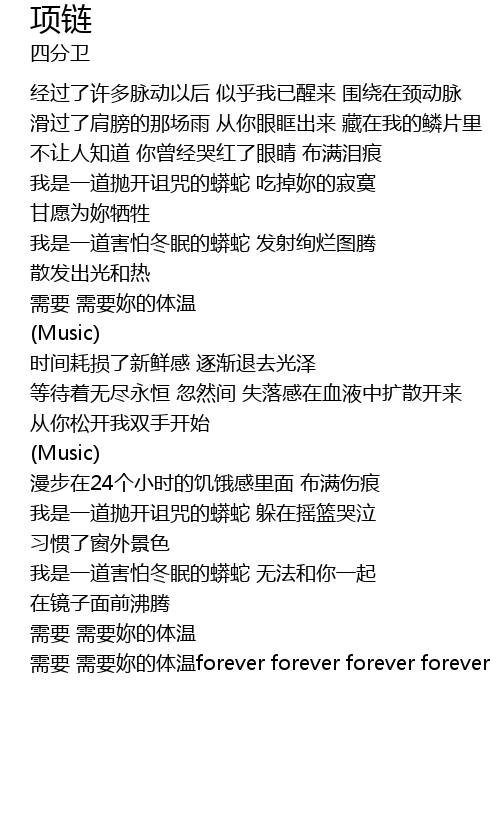 项链
四分卫

经过了许多脉动以后 似乎我已醒来 围绕在颈动脉
滑过了肩膀的那场雨 从你眼眶出来 藏在我的鳞片里
不让人知道 你曾经哭红了眼睛 布满泪痕
我是一道抛开诅咒的蟒蛇 吃掉妳的寂寞
甘愿为妳牺牲
我是一道害怕冬眠的蟒蛇 发射绚烂图腾
散发出光和热
需要 需要妳的体温
(Music)
时间耗损了新鲜感 逐渐退去光泽
等待着无尽永恒 忽然间 失落感在血液中扩散开来
从你松开我双手开始
(Music)
漫步在24个小时的饥饿感里面 布满伤痕
我是一道抛开诅咒的蟒蛇 躲在摇篮哭泣
习惯了窗外景色
我是一道害怕冬眠的蟒蛇 无法和你一起
在镜子面前沸腾
需要 需要妳的体温
需要 需要妳的体温forever forever forever forever